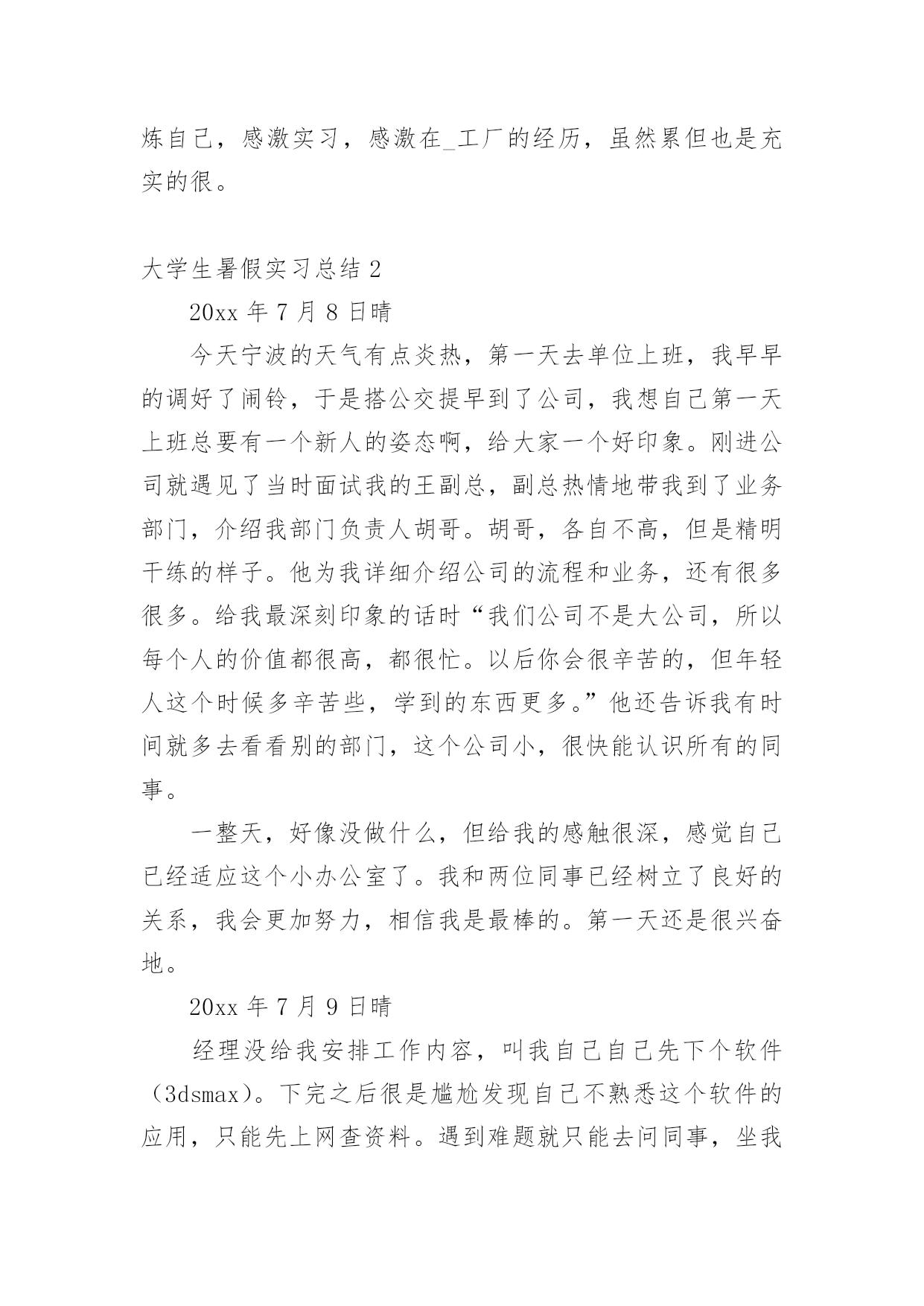 炼自己，感激实习，感激在_工厂的经历，虽然累但也是充实的很。

大学生暑假实习总结 2

20xx 年 7 月 8 日晴

今天宁波的天气有点炎热，第一天去单位上班，我早早的调好了闹铃，于是搭公交提早到了公司，我想自己第一天上班总要有一个新人的姿态啊，给大家一个好印象。刚进公司就遇见了当时面试我的王副总，副总热情地带我到了业务部门，介绍我部门负责人胡哥。胡哥，各自不高，但是精明干练的样子。他为我详细介绍公司的流程和业务，还有很多很多。给我最深刻印象的话时“我们公司不是大公司，所以每个人的价值都很高，都很忙。以后你会很辛苦的，但年轻人这个时候多辛苦些，学到的东西更多。”他还告诉我有时间就多去看看别的部门，这个公司小，很快能认识所有的同事。

一整天，好像没做什么，但给我的感触很深，感觉自己已经适应这个小办公室了。我和两位同事已经树立了良好的关系，我会更加努力，相信我是最棒的。第一天还是很兴奋地。

20xx 年 7 月 9 日晴

经理没给我安排工作内容，叫我自己自己先下个软件（3dsmax)。下完之后很是尴尬发现自己不熟悉这个软件的应用，只能先上网查资料。遇到难题就只能去问同事，坐我